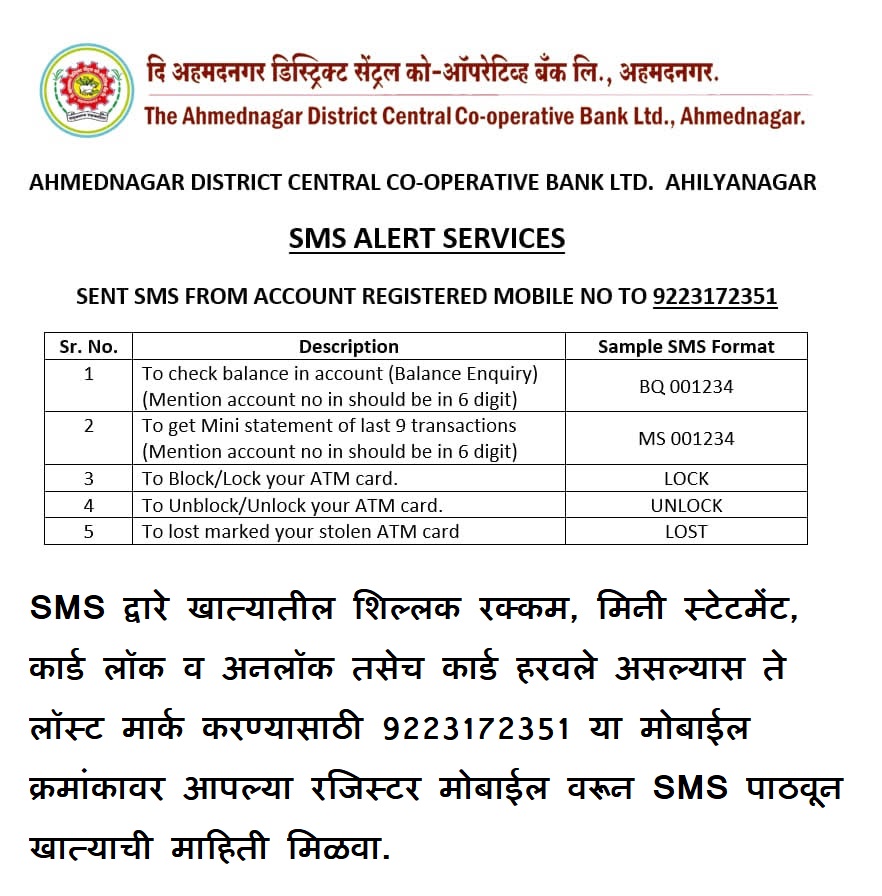 दि अहमदनगर डिस्ट्रिक्ट सेंट्रल को-ऑपरेटिव्ह बँक लि., अहमदनगर.
The Ahmednagar District Central Co-operative Bank Ltd., Ahmednagar.

AHMEDNAGAR DISTRICT CENTRAL CO-OPERATIVE BANK LTD. AHILYANAGAR

SMS ALERT SERVICES

SENT SMS FROM ACCOUNT REGISTERED MOBILE NO TO 9223172351

| Sr. No. | Description | Sample SMS Format |
|---|---|---|
| 1 | To check balance in account (Balance Enquiry) (Mention account no in should be in 6 digit) | BQ 001234 |
| 2 | To get Mini statement of last 9 transactions (Mention account no in should be in 6 digit) | MS 001234 |
| 3 | To Block/Lock your ATM card. | LOCK |
| 4 | To Unblock/Unlock your ATM card. | UNLOCK |
| 5 | To lost marked your stolen ATM card | LOST |

SMS द्वारे खात्यातील शिल्लक रक्कम, मिनी स्टेटमेंट, कार्ड लॉक व अनलॉक तसेच कार्ड हरवले असल्यास ते लॉस्ट मार्क करण्यासाठी 9223172351 या मोबाईल क्रमांकावर आपल्या रजिस्टर मोबाईल वरून SMS पाठवून खात्याची माहिती मिळवा.